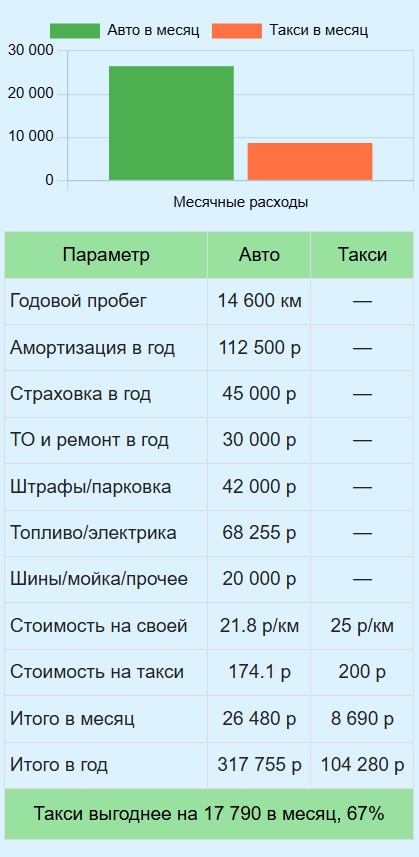 Авто в месяц
Такси в месяц

30 000
20 000
10 000
0

Месячные расходы

| Параметр | Авто | Такси |
|---|---|---|
| Годовой пробег | 14 600 км | — |
| Амортизация в год | 112 500 р | — |
| Страховка в год | 45 000 р | — |
| ТО и ремонт в год | 30 000 р | — |
| Штрафы/парковка | 42 000 р | — |
| Топливо/электрика | 68 255 р | — |
| Шины/мойка/прочее | 20 000 р | — |
| Стоимость на своей | 21.8 р/км | 25 р/км |
| Стоимость на такси | 174.1 р | 200 р |
| Итого в месяц | 26 480 р | 8 690 р |
| Итого в год | 317 755 р | 104 280 р |

Такси выгоднее на 17 790 в месяц, 67%